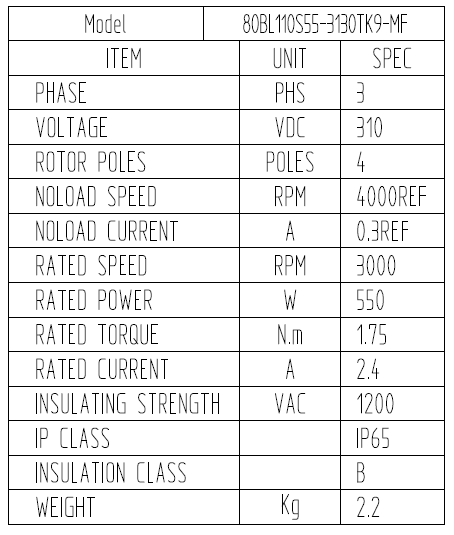 | Model | 80BL110S55-3130TK9-MF | |
|---|---|---|
| ITEM | UNIT | SPEC |
| PHASE | PHS | 3 |
| VOLTAGE | VDC | 310 |
| ROTOR POLES | POLES | 4 |
| NOLOAD SPEED | RPM | 4000REF |
| NOLOAD CURRENT | A | 0.3REF |
| RATED SPEED | RPM | 3000 |
| RATED POWER | W | 550 |
| RATED TORQUE | N.m | 1.75 |
| RATED CURRENT | A | 2.4 |
| INSULATING STRENGTH | VAC | 1200 |
| IP CLASS | | IP65 |
| INSULATION CLASS | | B |
| WEIGHT | Kg | 2.2 |